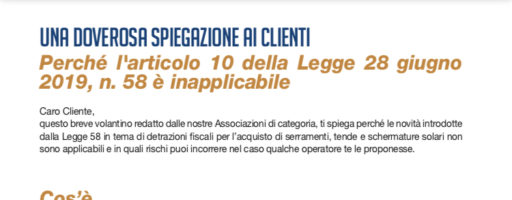 UNA DOVEROSA SPIEGAZIONE AI CLIENTI

Perché l'articolo 10 della Legge 28 giugno 2019, n. 58 è inapplicabile

Caro Cliente,
questo breve volantino redatto dalle nostre Associazioni di categoria, ti spiega perché le novità introdotte dalla Legge 58 in tema di detrazioni fiscali per l'acquisto di serramenti, tende e schermature solari non sono applicabili e in quali rischi puoi incorrere nel caso qualche operatore te le proponesse.

Cos'è